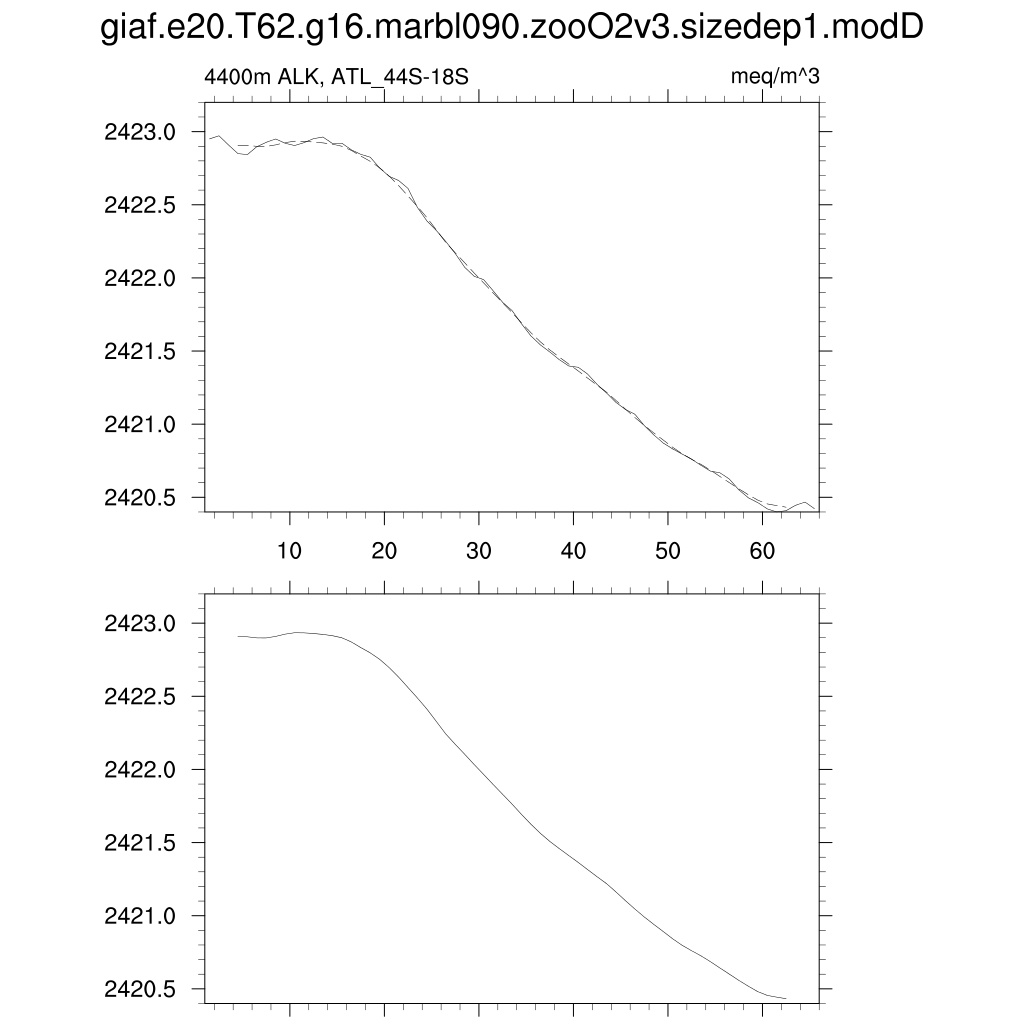 giaf.e20.T62.g16.marbl090.zooO2v3.sizedep1.modD

4400m ALK, ATL_44S-18S

meq/m^3

2423.0
2422.5
2422.0
2421.5
2421.0
2420.5

10 20 30 40 50 60

2423.0
2422.5
2422.0
2421.5
2421.0
2420.5